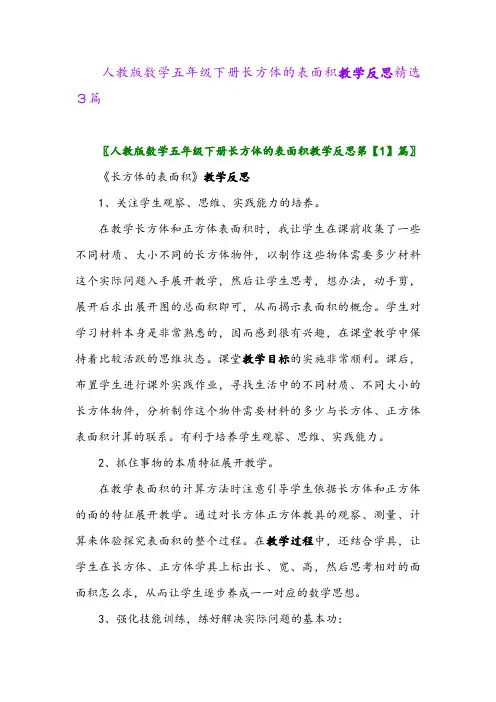 人教版数学五年级下册长方体的表面积教学反思精选3篇

〖人教版数学五年级下册长方体的表面积教学反思第【1】篇〗

《长方体的表面积》教学反思

1、关注学生观察、思维、实践能力的培养。

在教学长方体和正方体表面积时，我让学生在课前收集了一些不同材质、大小不同的长方体物件，以制作这些物体需要多少材料这个实际问题入手展开教学，然后让学生思考，想办法，动手剪，展开后求出展开图的总面积即可，从而揭示表面积的概念。学生对学习材料本身是非常熟悉的，因而感到很有兴趣，在课堂教学中保持着比较活跃的思维状态。课堂教学目标的实施非常顺利。课后，布置学生进行课外实践作业，寻找生活中的不同材质、不同大小的长方体物件，分析制作这个物件需要材料的多少与长方体、正方体表面积计算的联系。有利于培养学生观察、思维、实践能力。

2、抓住事物的本质特征展开教学。

在教学表面积的计算方法时注意引导学生依据长方体和正方体的面的特征展开教学。通过对长方体正方体教具的观察、测量、计算来体验探究表面积的整个过程。在教学过程中，还结合学具，让学生在长方体、正方体学具上标出长、宽、高，然后思考相对的面面积怎么求，从而让学生逐步养成一一对应的数学思想。

3、强化技能训练，练好解决实际问题的基本功：